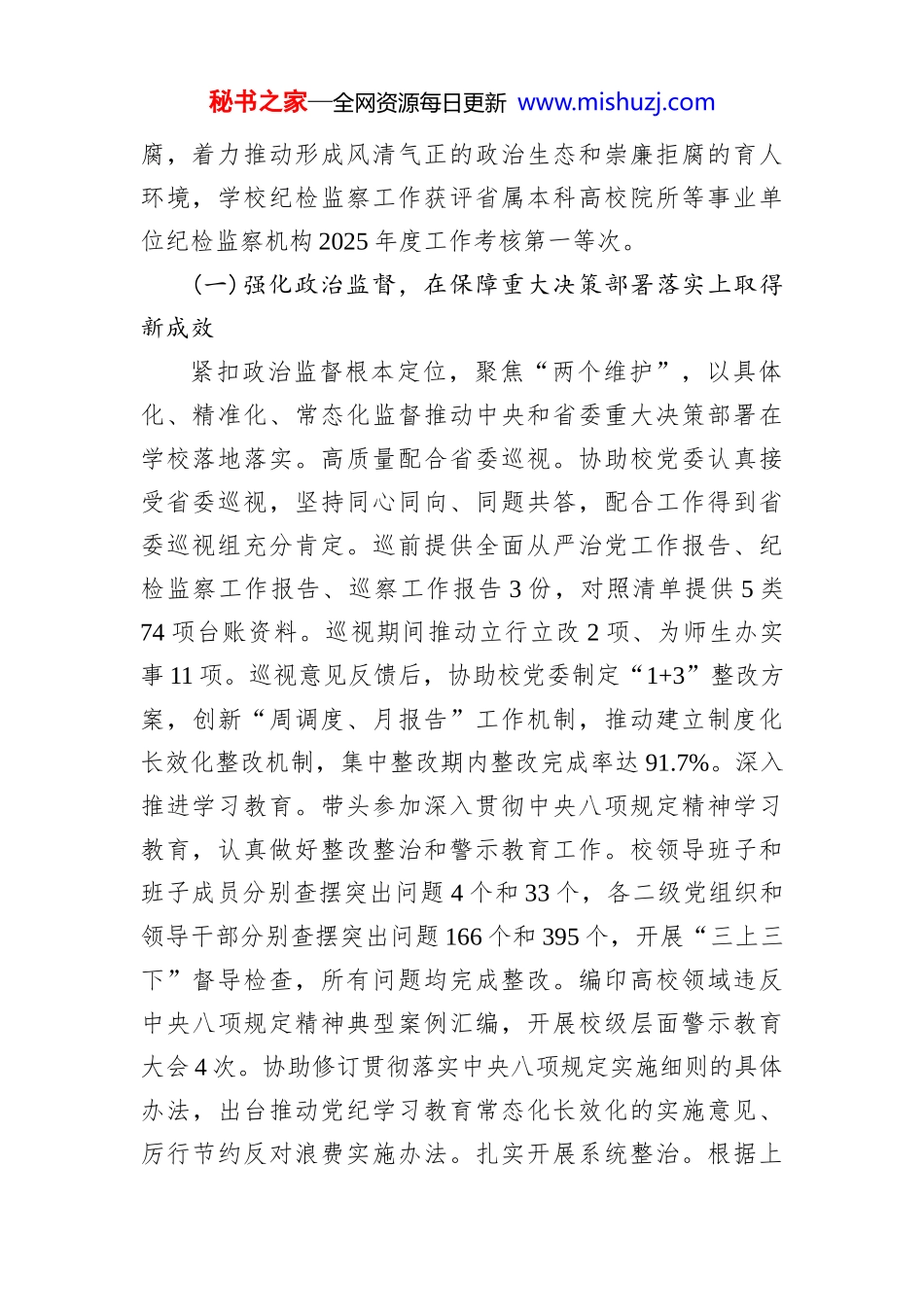 秘书之家—全网资源每日更新 www.mishuzj.com

腐，着力推动形成风清气正的政治生态和崇廉拒腐的育人环境，学校纪检监察工作获评省属本科高校院所等事业单位纪检监察机构2025年度工作考核第一等次。

（一）强化政治监督，在保障重大决策部署落实上取得新成效

紧扣政治监督根本定位，聚焦“两个维护”，以具体化、精准化、常态化监督推动中央和省委重大决策部署在学校落地落实。高质量配合省委巡视。协助校党委认真接受省委巡视，坚持同心同向、同题共答，配合工作得到省委巡视组充分肯定。巡前提供全面从严治党工作报告、纪检监察工作报告、巡察工作报告3份，对照清单提供5类74项台账资料。巡视期间推动立行立改2项、为师生办实事11项。巡视意见反馈后，协助校党委制定“1+3”整改方案，创新“周调度、月报告”工作机制，推动建立制度化长效化整改机制，集中整改期内整改完成率达91.7%。深入推进学习教育。带头参加深入贯彻中央八项规定精神学习教育，认真做好整改整治和警示教育工作。校领导班子和班子成员分别查摆突出问题4个和33个，各二级党组织和领导干部分别查摆突出问题166个和395个，开展“三上三下”督导检查，所有问题均完成整改。编印高校领域违反中央八项规定精神典型案例汇编，开展校级层面警示教育大会4次。协助修订贯彻落实中央八项规定实施细则的具体办法，出台推动党纪学习教育常态化长效化的实施意见、厉行节约反对浪费实施办法。扎实开展系统整治。根据上